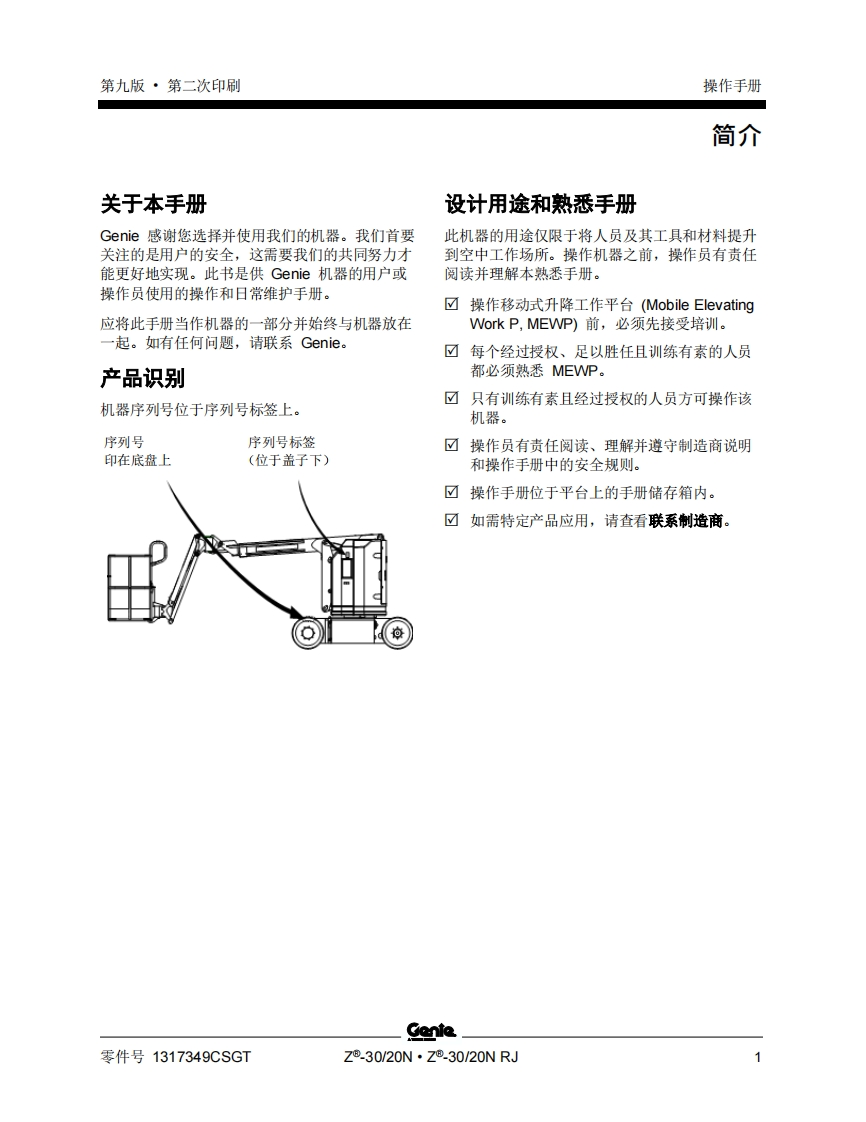 第九版 • 第二次印刷

操作手册

简介

关于本手册

Genie 感谢您选择并使用我们的机器。我们首要关注的是用户的安全，这需要我们的共同努力才能更好地实现。此书是供 Genie 机器的用户或操作员使用的操作和日常维护手册。

应将此手册当作机器的一部分并始终与机器放在一起。如有任何问题，请联系 Genie。

产品识别

机器序列号位于序列号标签上。

序列号
印在底盘上

序列号标签
（位于盖子下）

设计用途和熟悉手册

此机器的用途仅限于将人员及其工具和材料提升到空中工作场所。操作机器之前，操作员有责任阅读并理解本熟悉手册。

☑ 操作移动式升降工作平台 (Mobile Elevating Work P, MEWP) 前，必须先接受培训。

☑ 每个经过授权、足以胜任且训练有素的人员都必须熟悉 MEWP。

☑ 只有训练有素且经过授权的人员方可操作该机器。

☑ 操作员有责任阅读、理解并遵守制造商说明和操作手册中的安全规则。

☑ 操作手册位于平台上的手册储存箱内。

☑ 如需特定产品应用，请查看联系制造商。

Genie

零件号 1317349CSGT

Z®-30/20N • Z®-30/20N RJ

1